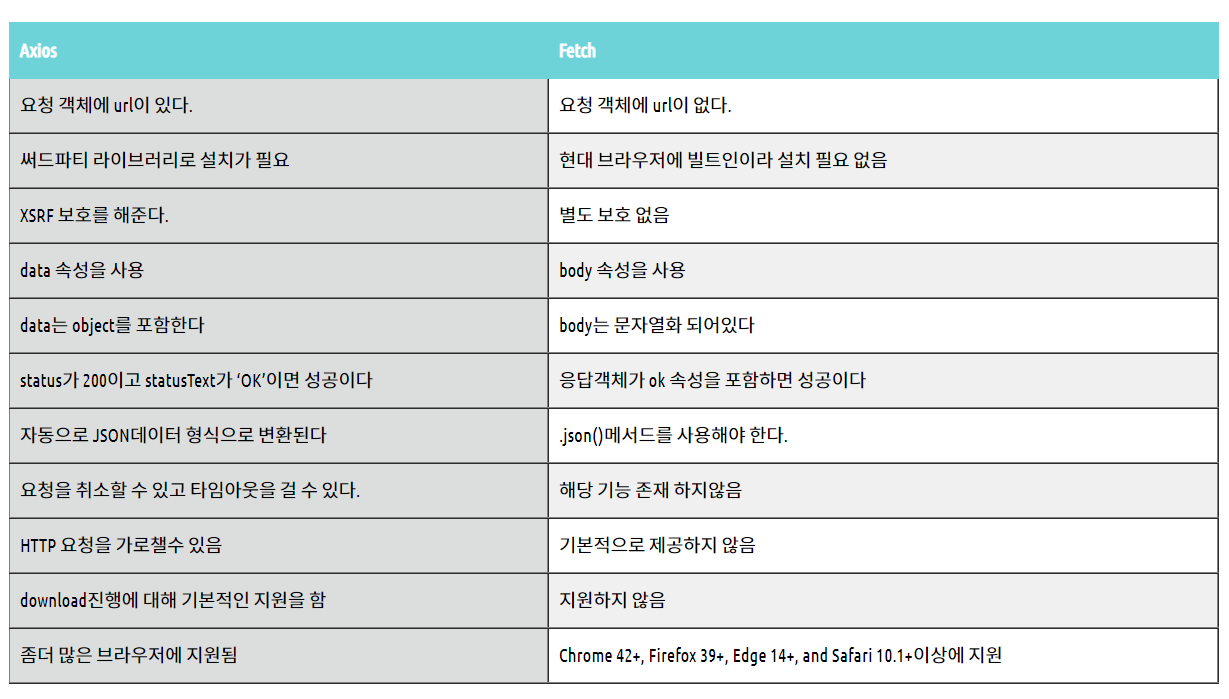 | Axios | Fetch |
|---|---|
| 요청 객체에 url이 있다. | 요청 객체에 url이 없다. |
| 써드파티 라이브러리로 설치가 필요 | 현대 브라우저에 빌트인이라 설치 필요 없음 |
| XSRF 보호를 해준다. | 별도 보호 없음 |
| data 속성을 사용 | body 속성을 사용 |
| data는 object를 포함한다 | body는 문자열화 되어있다 |
| status가 200이고 statusText가 ‘OK’이면 성공이다 | 응답객체가 ok 속성을 포함하면 성공이다 |
| 자동으로 JSON데이터 형식으로 변환된다 | .json()메서드를 사용해야 한다. |
| 요청을 취소할 수 있고 타임아웃을 걸 수 있다. | 해당 기능 존재 하지않음 |
| HTTP 요청을 가로챌수 있음 | 기본적으로 제공하지 않음 |
| download진행에 대해 기본적인 지원을 함 | 지원하지 않음 |
| 좀더 많은 브라우저에 지원됨 | Chrome 42+, Firefox 39+, Edge 14+, and Safari 10.1+이상에 지원 |